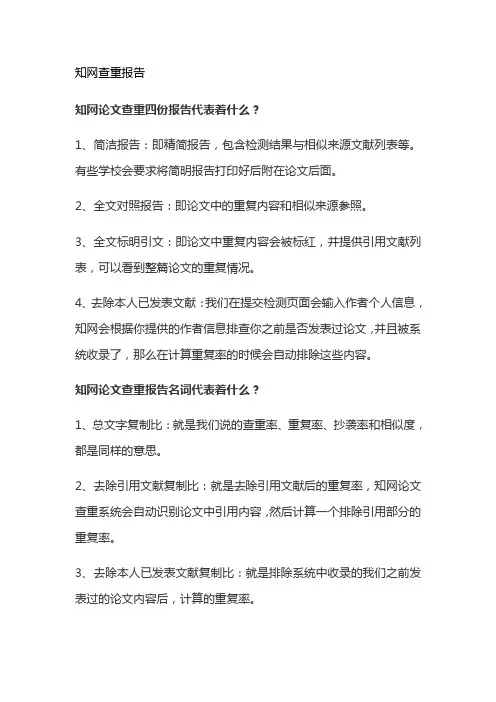 知网查重报告

知网论文查重四份报告代表着什么？

1、简洁报告：即精简报告，包含检测结果与相似来源文献列表等。有些学校会要求将简明报告打印好后附在论文后面。

2、全文对照报告：即论文中的重复内容和相似来源参照。

3、全文标明引文：即论文中重复内容会被标红，并提供引用文献列表，可以看到整篇论文的重复情况。

4、去除本人已发表文献：我们在提交检测页面会输入作者个人信息，知网会根据你提供的作者信息排查你之前是否发表过论文，并且被系统收录了，那么在计算重复率的时候会自动排除这些内容。

知网论文查重报告名词代表着什么？

1、总文字复制比：就是我们说的查重率、重复率、抄袭率和相似度，都是同样的意思。

2、去除引用文献复制比：就是去除引用文献后的重复率，知网论文查重系统会自动识别论文中引用内容，然后计算一个排除引用部分的重复率。

3、去除本人已发表文献复制比：就是排除系统中收录的我们之前发表过的论文内容后，计算的重复率。